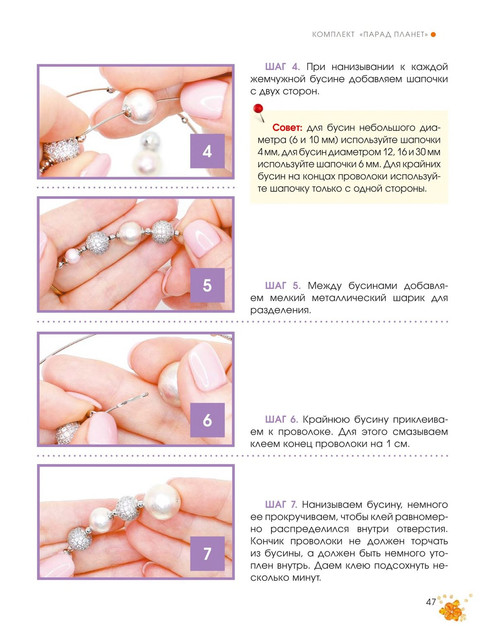 КОМПЛЕКТ «ПАРАД ПЛАНЕТ»

4

ШАГ 4. При нанизывании к каждой жемчужной бусине добавляем шапочки с двух сторон.

Совет: для бусин небольшого диаметра (6 и 10 мм) используйте шапочки 4 мм, для бусин диаметром 12, 16 и 30 мм используйте шапочки 6 мм. Для крайних бусин на концах проволоки используйте шапочку только с одной стороны.

5

ШАГ 5. Между бусинами добавляем мелкий металлический шарик для разделения.

6

ШАГ 6. Крайнюю бусину приклеиваем к проволоке. Для этого смазываем клеем конец проволоки на 1 см.

7

ШАГ 7. Нанизываем бусину, немного ее прокручиваем, чтобы клей равномерно распределился внутри отверстия. Кончик проволоки не должен торчать из бусины, а должен быть немного утоплен внутрь. Даем клею подсохнуть несколько минут.

47